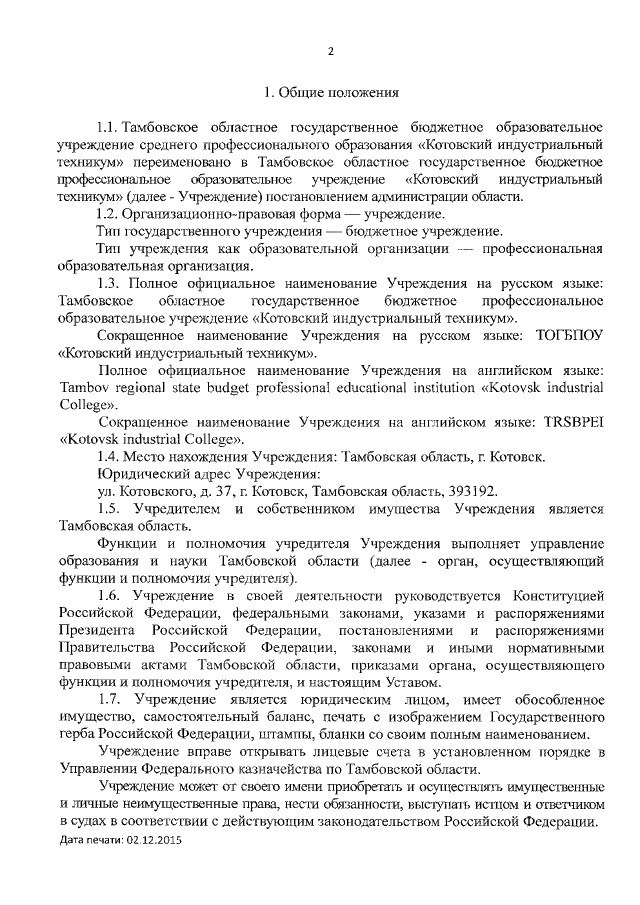 2

1. Общие положения

1.1. Тамбовское областное государственное бюджетное образовательное учреждение среднего профессионального образования «Котовский индустриальный техникум» переименовано в Тамбовское областное государственное бюджетное профессиональное образовательное учреждение «Котовский индустриальный техникум» (далее - Учреждение) постановлением администрации области.

1.2. Организационно-правовая форма — учреждение.

Тип государственного учреждения — бюджетное учреждение.

Тип учреждения как образовательной организации — профессиональная образовательная организация.

1.3. Полное официальное наименование Учреждения на русском языке: Тамбовское областное государственное бюджетное профессиональное образовательное учреждение «Котовский индустриальный техникум».

Сокращенное наименование Учреждения на русском языке: ТОГБПОУ «Котовский индустриальный техникум».

Полное официальное наименование Учреждения на английском языке: Tambov regional state budget professional educational institution «Kotovsk industrial College».

Сокращенное наименование Учреждения на английском языке: TRSBPEI «Kotovsk industrial College».

1.4. Место нахождения Учреждения: Тамбовская область, г. Котовск.

Юридический адрес Учреждения:

ул. Котовского, д. 37, г. Котовск, Тамбовская область, 393192.

1.5. Учредителем и собственником имущества Учреждения является Тамбовская область.

Функции и полномочия учредителя Учреждения выполняет управление образования и науки Тамбовской области (далее - орган, осуществляющий функции и полномочия учредителя).

1.6. Учреждение в своей деятельности руководствуется Конституцией Российской Федерации, федеральными законами, указами и распоряжениями Президента Российской Федерации, постановлениями и распоряжениями Правительства Российской Федерации, законами и иными нормативными правовыми актами Тамбовской области, приказами органа, осуществляющего функции и полномочия учредителя, и настоящим Уставом.

1.7. Учреждение является юридическим лицом, имеет обособленное имущество, самостоятельный баланс, печать с изображением Государственного герба Российской Федерации, штампы, бланки со своим полным наименованием.

Учреждение вправе открывать лицевые счета в установленном порядке в Управлении Федерального казначейства по Тамбовской области.

Учреждение может от своего имени приобретать и осуществлять имущественные и личные неимущественные права, нести обязанности, выступать истцом и ответчиком в судах в соответствии с действующим законодательством Российской Федерации.

Дата печати: 02.12.2015